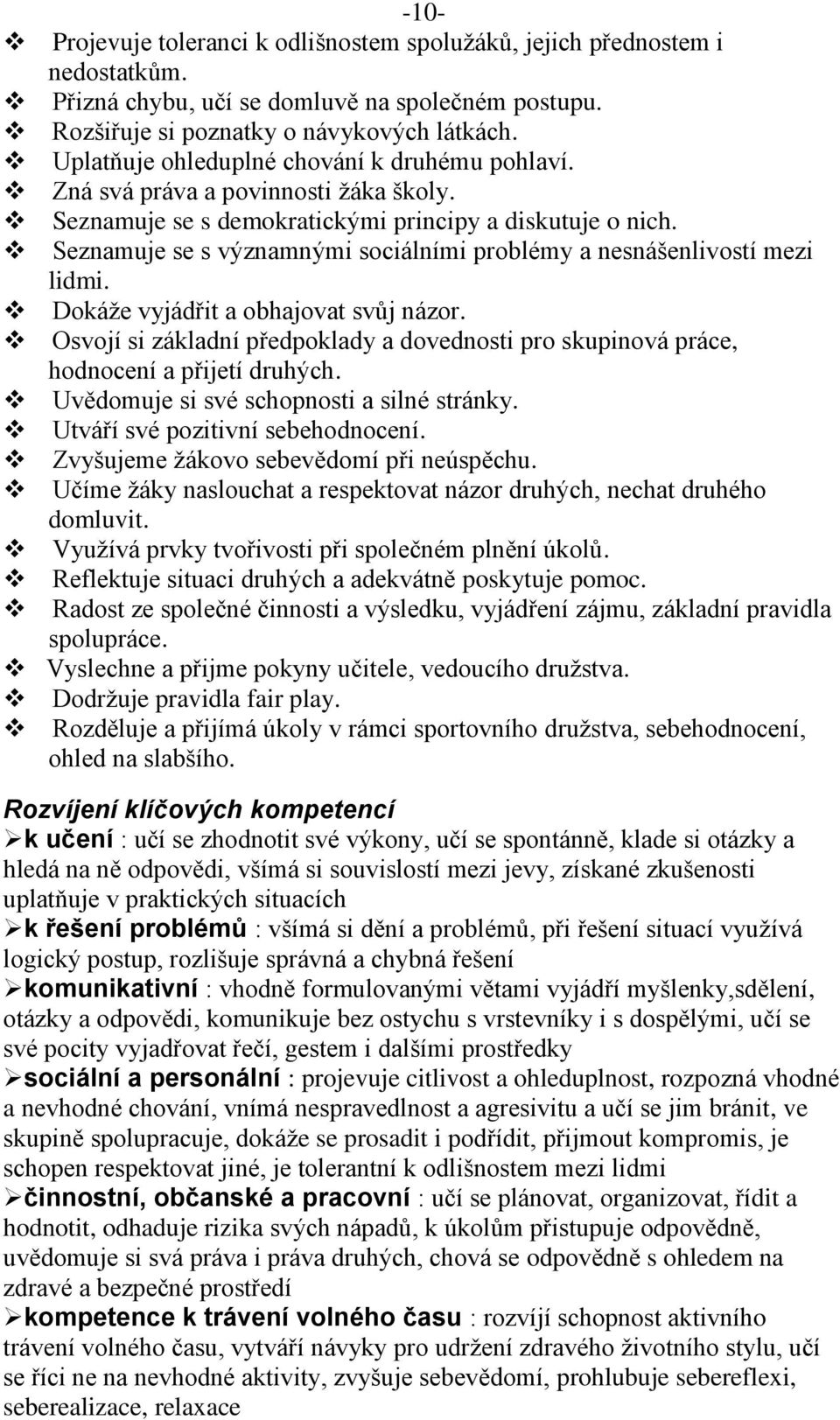 -10-

❖ Projevuje toleranci k odlišnostem spolužáků, jejich přednostem i nedostatkům.
❖ Přizná chybu, učí se domluvě na společném postupu.
❖ Rozšiřuje si poznatky o návykových látkách.
❖ Uplatňuje ohleduplné chování k druhému pohlaví.
❖ Zná svá práva a povinnosti žáka školy.
❖ Seznamuje se s demokratickými principy a diskutuje o nich.
❖ Seznamuje se s významnými sociálními problémy a nesnášenlivostí mezi lidmi.
❖ Dokáže vyjádřit a obhajovat svůj názor.
❖ Osvojí si základní předpoklady a dovednosti pro skupinová práce, hodnocení a přijetí druhých.
❖ Uvědomuje si své schopnosti a silné stránky.
❖ Utváří své pozitivní sebehodnocení.
❖ Zvyšujeme žákovo sebevědomí při neúspěchu.
❖ Učíme žáky naslouchat a respektovat názor druhých, nechat druhého domluvit.
❖ Využívá prvky tvořivosti při společném plnění úkolů.
❖ Reflektuje situaci druhých a adekvátně poskytuje pomoc.
❖ Radost ze společné činnosti a výsledku, vyjádření zájmu, základní pravidla spolupráce.
❖ Vyslechne a přijme pokyny učitele, vedoucího družstva.
❖ Dodržuje pravidla fair play.
❖ Rozděluje a přijímá úkoly v rámci sportovního družstva, sebehodnocení, ohled na slabšího.

Rozvíjení klíčových kompetencí

➢ k učení : učí se zhodnotit své výkony, učí se spontánně, klade si otázky a hledá na ně odpovědi, všímá si souvislostí mezi jevy, získané zkušenosti uplatňuje v praktických situacích

➢ k řešení problémů : všímá si dění a problémů, při řešení situací využívá logický postup, rozlišuje správná a chybná řešení

➢ komunikativní : vhodně formulovanými větami vyjádří myšlenky,sdělení, otázky a odpovědi, komunikuje bez ostychu s vrstevníky i s dospělými, učí se své pocity vyjadřovat řečí, gestem i dalšími prostředky

➢ sociální a personální : projevuje citlivost a ohleduplnost, rozpozná vhodné a nevhodné chování, vnímá nespravedlnost a agresivitu a učí se jim bránit, ve skupině spolupracuje, dokáže se prosadit i podřídit, přijmout kompromis, je schopen respektovat jiné, je tolerantní k odlišnostem mezi lidmi

➢ činnostní, občanské a pracovní : učí se plánovat, organizovat, řídit a hodnotit, odhaduje rizika svých nápadů, k úkolům přistupuje odpovědně, uvědomuje si svá práva i práva druhých, chová se odpovědně s ohledem na zdravé a bezpečné prostředí

➢ kompetence k trávení volného času : rozvíjí schopnost aktivního trávení volného času, vytváří návyky pro udržení zdravého životního stylu, učí se říci ne na nevhodné aktivity, zvyšuje sebevědomí, prohlubuje sebereflexi, seberealizace, relaxace